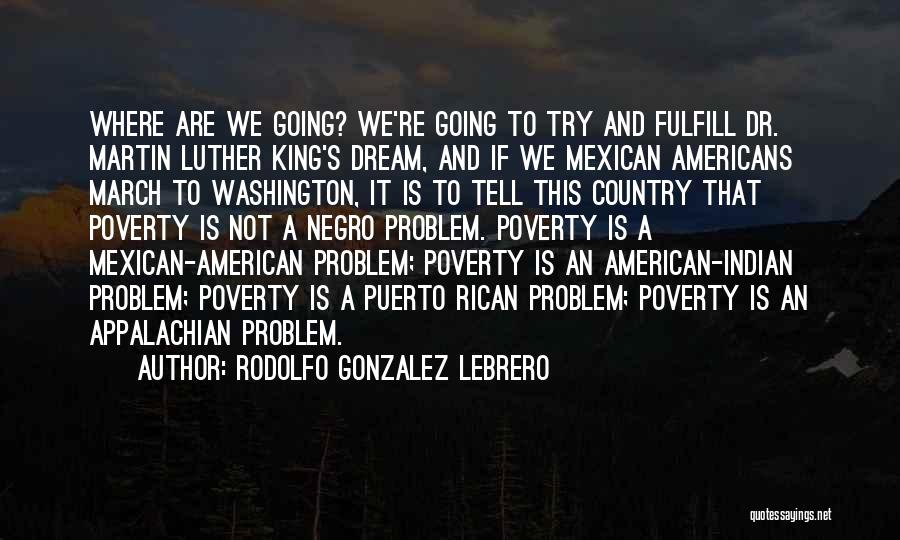 WHERE ARE WE GOING? WE'RE GOING TO TRY AND FULFILL DR. MARTIN LUTHER KING'S DREAM, AND IF WE MEXICAN AMERICANS MARCH TO WASHINGTON, IT IS TO TELL THIS COUNTRY THAT POVERTY IS NOT A NEGRO PROBLEM. POVERTY IS A MEXICAN-AMERICAN PROBLEM; POVERTY IS AN AMERICAN-INDIAN PROBLEM; POVERTY IS A PUERTO RICAN PROBLEM; POVERTY IS AN APPALACHIAN PROBLEM.

AUTHOR: RODOLFO GONZALEZ LEBRERO

quotessayings.net